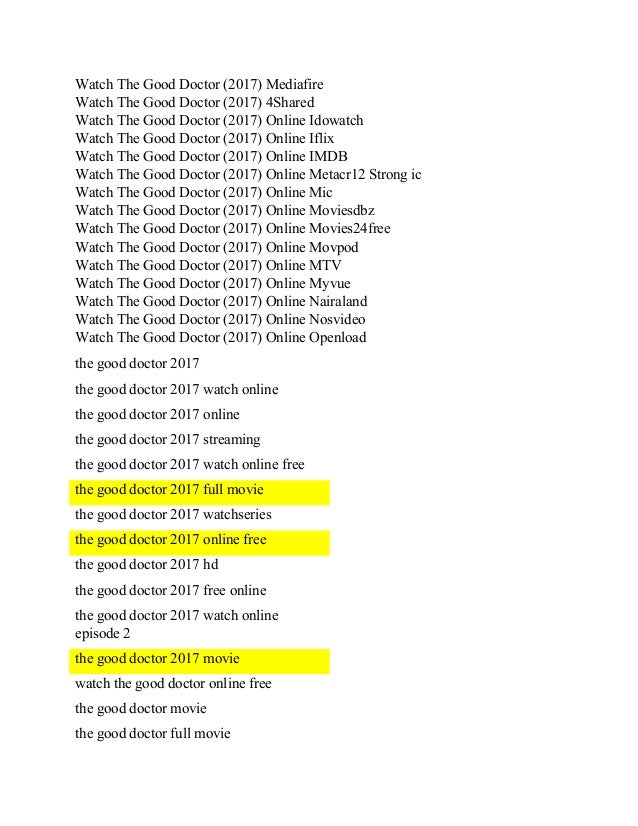 Watch The Good Doctor (2017) Mediafire
Watch The Good Doctor (2017) 4Shared
Watch The Good Doctor (2017) Online Idowatch
Watch The Good Doctor (2017) Online Iflix
Watch The Good Doctor (2017) Online IMDB
Watch The Good Doctor (2017) Online Metacr12 Strong ic
Watch The Good Doctor (2017) Online Mic
Watch The Good Doctor (2017) Online Moviesdbz
Watch The Good Doctor (2017) Online Movies24free
Watch The Good Doctor (2017) Online Movpod
Watch The Good Doctor (2017) Online MTV
Watch The Good Doctor (2017) Online Myvue
Watch The Good Doctor (2017) Online Nairaland
Watch The Good Doctor (2017) Online Nosvideo
Watch The Good Doctor (2017) Online Openload

the good doctor 2017

the good doctor 2017 watch online

the good doctor 2017 online

the good doctor 2017 streaming

the good doctor 2017 watch online free

the good doctor 2017 full movie

the good doctor 2017 watchseries

the good doctor 2017 online free

the good doctor 2017 hd

the good doctor 2017 free online

the good doctor 2017 watch online episode 2

the good doctor 2017 movie

watch the good doctor online free

the good doctor movie

the good doctor full movie